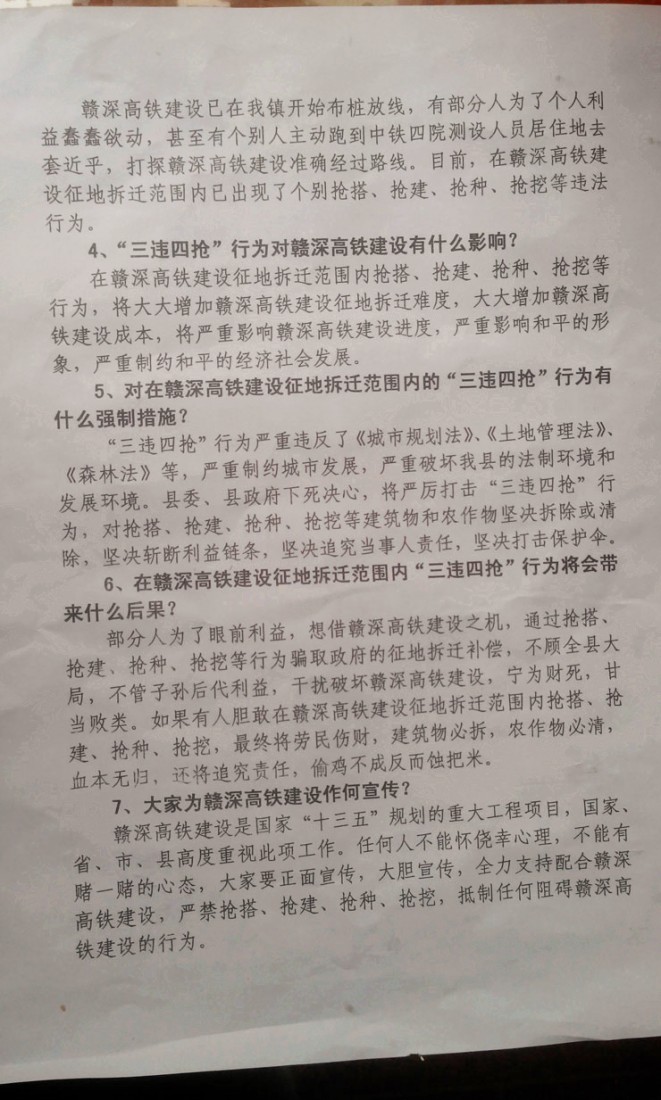 赣深高铁建设已在我镇开始布桩放线，有部分人为了个人利益蠢蠢欲动，甚至有个别人主动跑到中铁四院测设人员居住地去套近乎，打探赣深高铁建设准确经过路线。目前，在赣深高铁建设征地拆迁范围内已出现了个别抢搭、抢建、抢种、抢挖等违法行为。

4、“三违四抢”行为对赣深高铁建设有什么影响？

在赣深高铁建设征地拆迁范围内抢搭、抢建、抢种、抢挖等行为，将大大增加赣深高铁建设征地拆迁难度，大大增加赣深高铁建设成本，将严重影响赣深高铁建设进度，严重影响和平的形象，严重制约和平的经济社会发展。

5、对在赣深高铁建设征地拆迁范围内的“三违四抢”行为有什么强制措施？

“三违四抢”行为严重违反了《城市规划法》、《土地管理法》、《森林法》等，严重制约城市发展，严重破坏我县的法制环境和发展环境。县委、县政府下死决心，将严厉打击“三违四抢”行为，对抢搭、抢建、抢种、抢挖等建筑物和农作物坚决拆除或清除，坚决斩断利益链条，坚决追究当事人责任，坚决打击保护伞。

6、在赣深高铁建设征地拆迁范围内“三违四抢”行为将会带来什么后果？

部分人为了眼前利益，想借赣深高铁建设之机，通过抢搭、抢建、抢种、抢挖等行为骗取政府的征地拆迁补偿，不顾全县大局，不管子孙后代利益，干扰破坏赣深高铁建设，宁为财死，甘当败类。如果有人胆敢在赣深高铁建设征地拆迁范围内抢搭、抢建、抢种、抢挖，最终将劳民伤财，建筑物必拆，农作物必清，血本无归，还将追究责任，偷鸡不成反而蚀把米。

7、大家为赣深高铁建设作何宣传？

赣深高铁建设是国家“十三五”规划的重大工程项目，国家、省、市、县高度重视此项工作。任何人不能怀侥幸心理，不能有赌一赌的心态，大家要正面宣传，大胆宣传，全力支持配合赣深高铁建设，严禁抢搭、抢建、抢种、抢挖，抵制任何阻碍赣深高铁建设的行为。